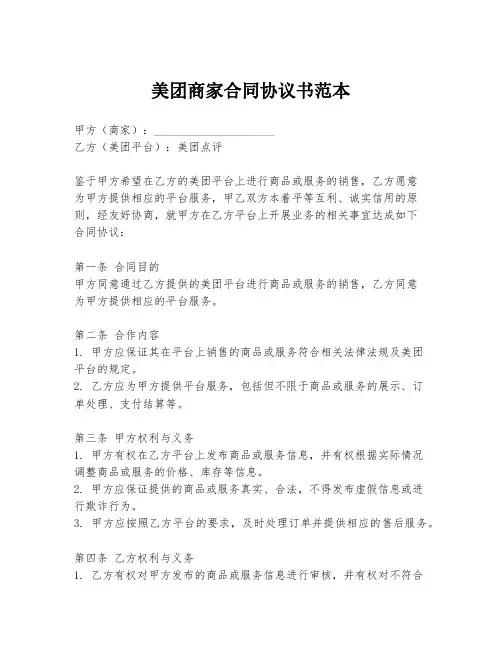 美团商家合同协议书范本

甲方（商家）：____________________
乙方（美团平台）：美团点评

鉴于甲方希望在乙方的美团平台上进行商品或服务的销售，乙方愿意为甲方提供相应的平台服务，甲乙双方本着平等互利、诚实信用的原则，经友好协商，就甲方在乙方平台上开展业务的相关事宜达成如下合同协议：

第一条 合同目的
甲方同意通过乙方提供的美团平台进行商品或服务的销售，乙方同意为甲方提供相应的平台服务。

第二条 合作内容
1. 甲方应保证其在平台上销售的商品或服务符合相关法律法规及美团平台的规定。
2. 乙方应为甲方提供平台服务，包括但不限于商品或服务的展示、订单处理、支付结算等。

第三条 甲方权利与义务
1. 甲方有权在乙方平台上发布商品或服务信息，并有权根据实际情况调整商品或服务的价格、库存等信息。
2. 甲方应保证提供的商品或服务真实、合法，不得发布虚假信息或进行欺诈行为。
3. 甲方应按照乙方平台的要求，及时处理订单并提供相应的售后服务。

第四条 乙方权利与义务
1. 乙方有权对甲方发布的商品或服务信息进行审核，并有权对不符合